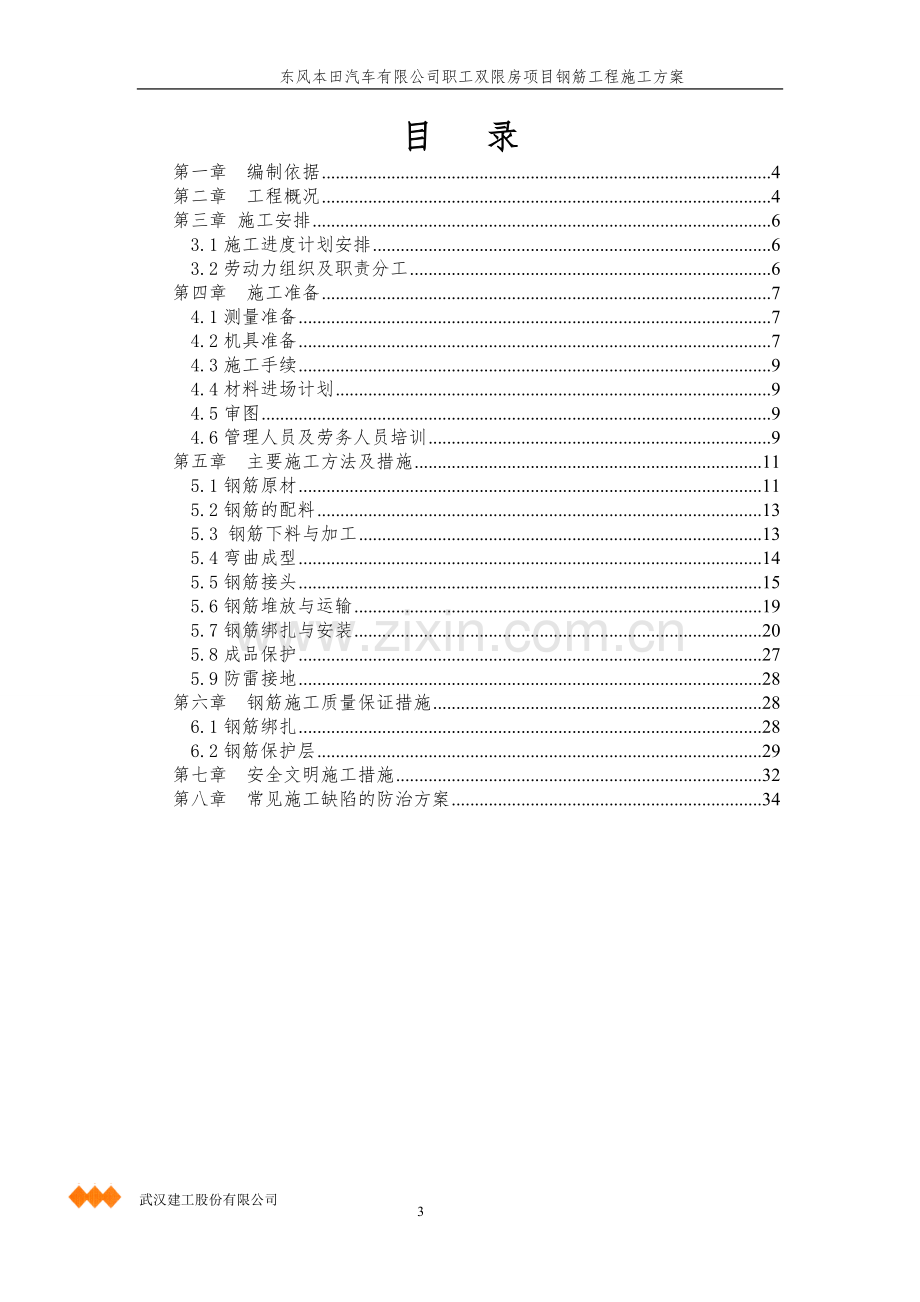 东风本田汽车有限公司职工双限房项目钢筋工程施工方案

目 录

第一章 编制依据 4
第二章 工程概况 4
第三章 施工安排 6
3.1施工进度计划安排 6
3.2劳动力组织及职责分工 6
第四章 施工准备 7
4.1测量准备 7
4.2机具准备 7
4.3施工手续 9
4.4材料进场计划 9
4.5审图 9
4.6管理人员及劳务人员培训 9
第五章 主要施工方法及措施 11
5.1钢筋原材 11
5.2钢筋的配料 13
5.3 钢筋下料与加工 13
5.4弯曲成型 14
5.5钢筋接头 15
5.6钢筋堆放与运输 19
5.7钢筋绑扎与安装 20
5.8成品保护 27
5.9防雷接地 28
第六章 钢筋施工质量保证措施 28
6.1钢筋绑扎 28
6.2钢筋保护层 29
第七章 安全文明施工措施 32
第八章 常见施工缺陷的防治方案 34

武汉建工股份有限公司

3

www.zixin.com.cn